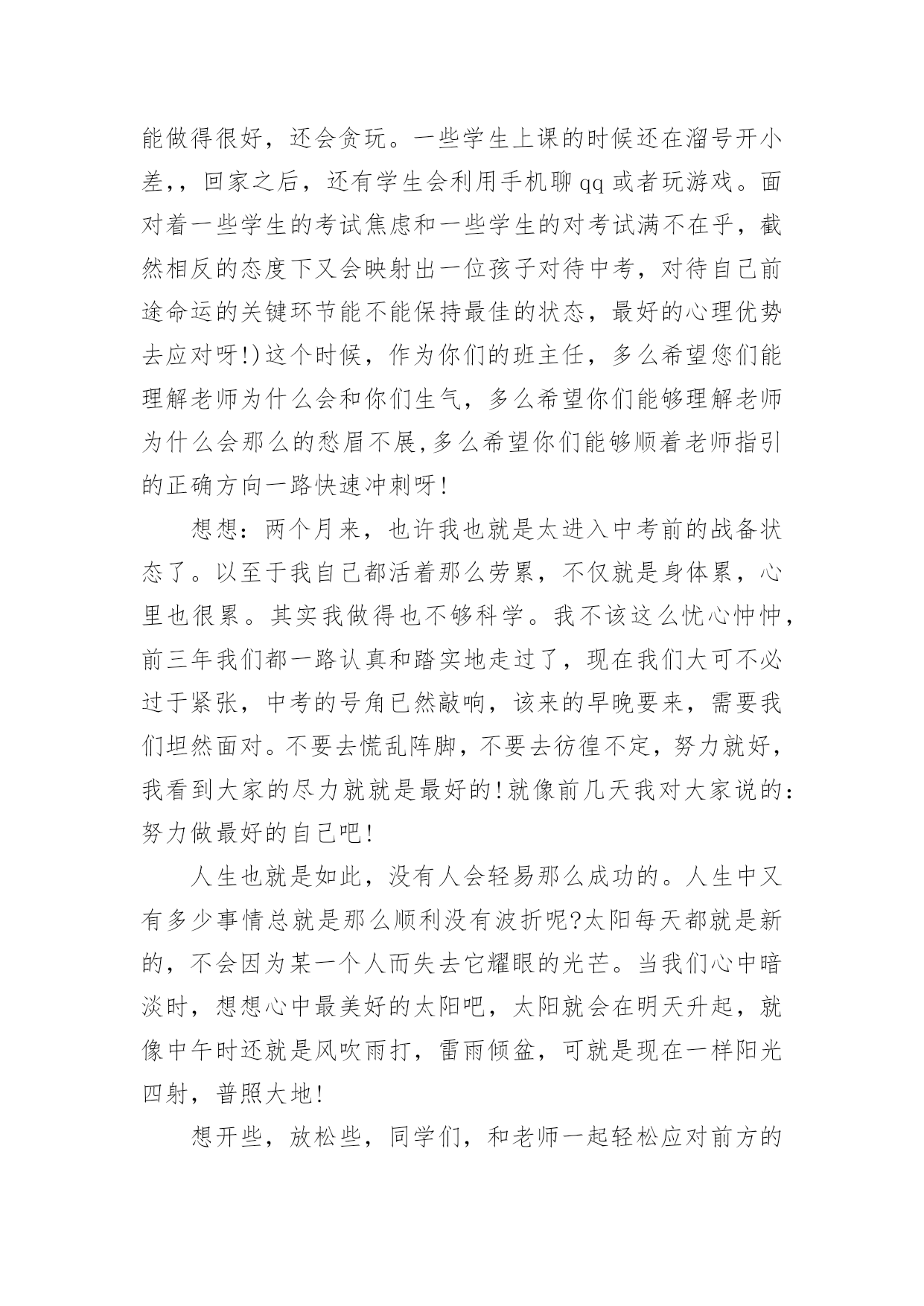 能做得很好，还会贪玩。一些学生上课的时候还在溜号开小差，，回家之后，还有学生会利用手机聊qq或者玩游戏。面对着一些学生的考试焦虑和一些学生的对考试满不在乎，截然相反的态度下又会映射出一位孩子对待中考，对待自己前途命运的关键环节能不能保持最佳的状态，最好的心理优势去应对呀!)这个时候，作为你们的班主任，多么希望您们能理解老师为什么会和你们生气，多么希望你们能够理解老师为什么会那么的愁眉不展,多么希望你们能够顺着老师指引的正确方向一路快速冲刺呀!

想想：两个月来，也许我也就是太进入中考前的战备状态了。以至于我自己都活着那么劳累，不仅就是身体累，心里也很累。其实我做得也不够科学。我不该这么忧心忡忡，前三年我们都一路认真和踏实地走过了，现在我们大可不必过于紧张，中考的号角已然敲响，该来的早晚要来，需要我们坦然面对。不要去慌乱阵脚，不要去彷徨不定，努力就好，我看到大家的尽力就就是最好的!就像前几天我对大家说的：努力做最好的自己吧!

人生也就是如此，没有人会轻易那么成功的。人生中又有多少事情总就是那么顺利没有波折呢?太阳每天都就是新的，不会因为某一个人而失去它耀眼的光芒。当我们心中暗淡时，想想心中最美好的太阳吧，太阳就会在明天升起，就像中午时还就是风吹雨打，雷雨倾盆，可就是现在一样阳光四射，普照大地!

想开些，放松些，同学们，和老师一起轻松应对前方的